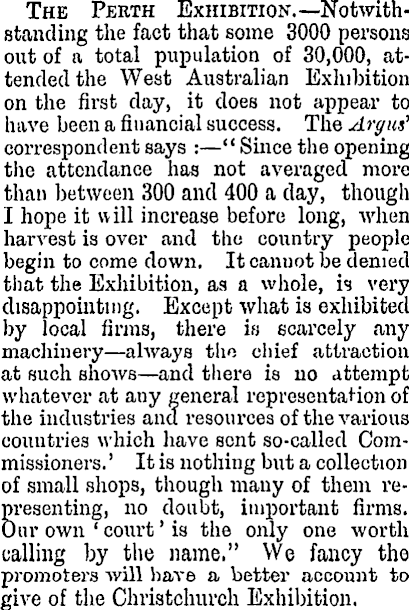 THE PERTH EXHIBITION.—Notwithstanding the fact that some 3000 persons out of a total pupulation of 30,000, attended the West Australian Exhibition on the first day, it does not appear to have been a financial success. The Argus' correspondent says :—"Since the opening the attendance has not averaged more than between 300 and 400 a day, though I hope it will increase before long, when harvest is over and the country people begin to come down. It cannot be denied that the Exhibition, as a whole, is very disappointing. Except what is exhibited by local firms, there is scarcely any machinery—always the chief attraction at such shows—and there is no attempt whatever at any general representation of the industries and resources of the various countries which have sent so-called Commissioners.' It is nothing but a collection of small shops, though many of them representing, no doubt, important firms. Our own 'court' is the only one worth calling by the name." We fancy the promoters will have a better account to give of the Christchurch Exhibition.